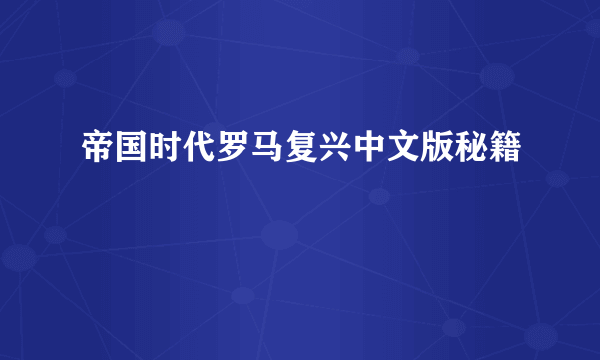 帝国时代罗马复兴中文版秘籍